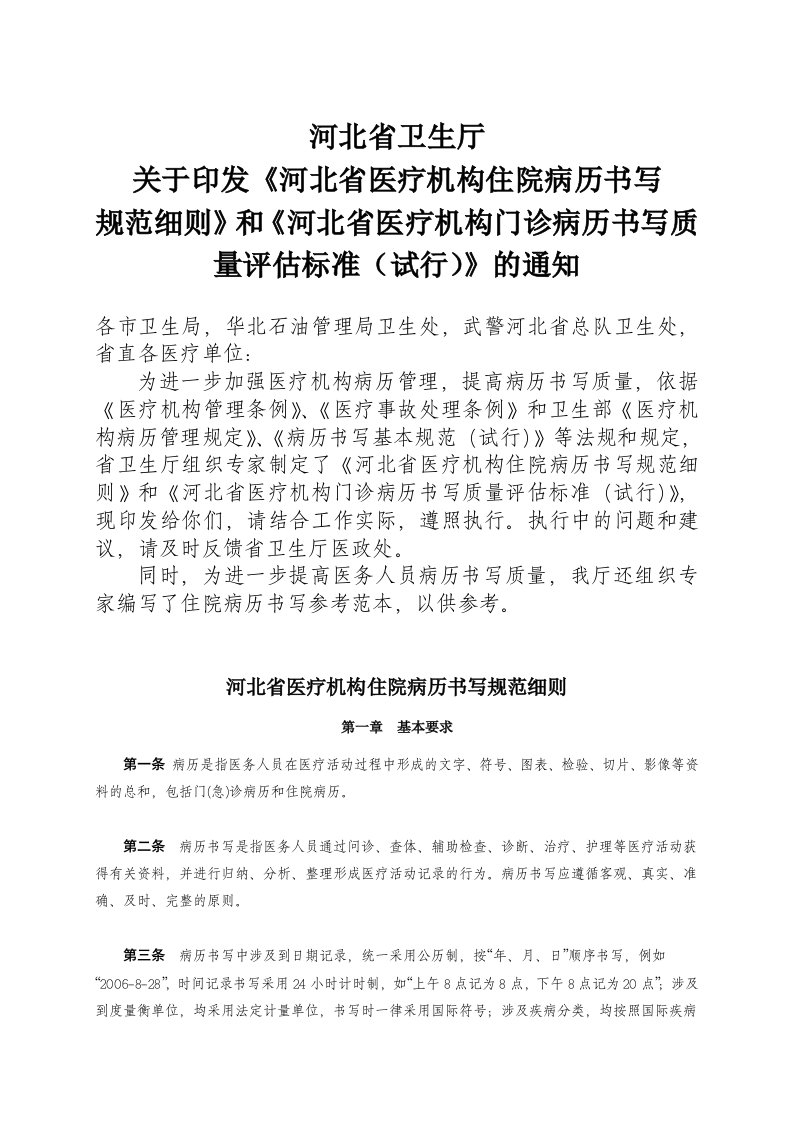 河北省卫生厅
关于印发《河北省医疗机构住院病历书写规范细则》和《河北省医疗机构门诊病历书写质量评估标准（试行）》的通知

各市卫生局，华北石油管理局卫生处，武警河北省总队卫生处，省直各医疗单位：

为进一步加强医疗机构病历管理，提高病历书写质量，依据《医疗机构管理条例》、《医疗事故处理条例》和卫生部《医疗机构病历管理规定》、《病历书写基本规范（试行）》等法规和规定，省卫生厅组织专家制定了《河北省医疗机构住院病历书写规范细则》和《河北省医疗机构门诊病历书写质量评估标准（试行）》，现印发给你们，请结合工作实际，遵照执行。执行中的问题和建议，请及时反馈省卫生厅医政处。

同时，为进一步提高医务人员病历书写质量，我厅还组织专家编写了住院病历书写参考范本，以供参考。

河北省医疗机构住院病历书写规范细则

第一章 基本要求

第一条 病历是指医务人员在医疗活动过程中形成的文字、符号、图表、检验、切片、影像等资料的总和，包括门(急)诊病历和住院病历。

第二条 病历书写是指医务人员通过问诊、查体、辅助检查、诊断、治疗、护理等医疗活动获得有关资料，并进行归纳、分析、整理形成医疗活动记录的行为。病历书写应遵循客观、真实、准确、及时、完整的原则。

第三条 病历书写中涉及到日期记录，统一采用公历制，按“年、月、日”顺序书写，例如“2006-8-28”，时间记录书写采用24小时计时制，如“上午8点记为8点，下午8点记为20点”；涉及到度量衡单位，均采用法定计量单位，书写时一律采用国际符号；涉及疾病分类，均按照国际疾病